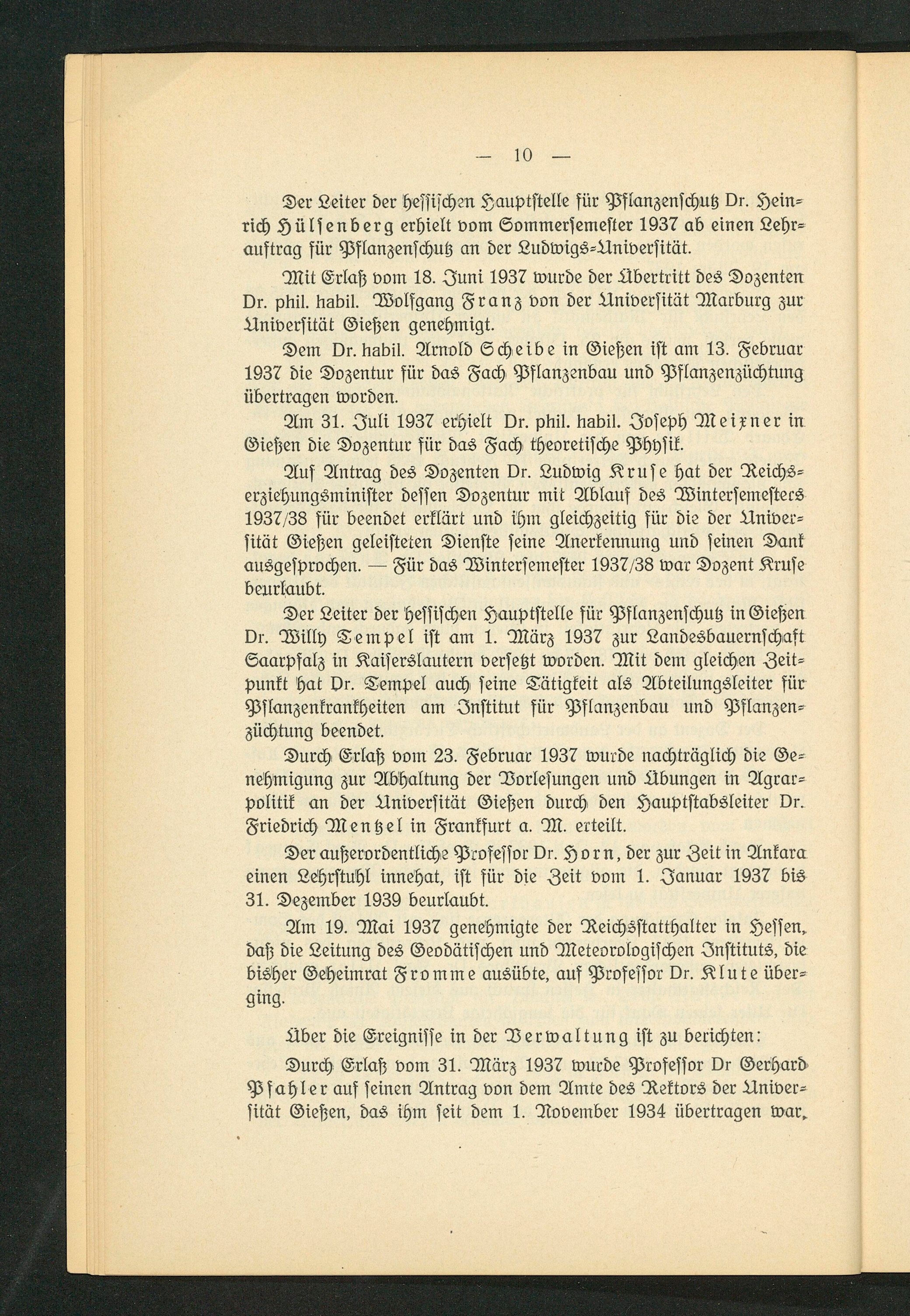 — 10 —

Der Leiter der hessischen Hauptstelle für Pflanzenschutz Dr. Heinrich Hülsenberg erhielt vom Sommersemester 1937 ab einen Lehrauftrag für Pflanzenschutz an der Ludwigs-Universität.

Mit Erlaß vom 18. Juni 1937 wurde der Übertritt des Dozenten Dr. phil. habil. Wolfgang Franz von der Universität Marburg zur Universität Gießen genehmigt.

Dem Dr. habil. Arnold Scheibe in Gießen ist am 13. Februar 1937 die Dozentur für das Fach Pflanzenbau und Pflanzenzüchtung übertragen worden.

Am 31. Juli 1937 erhielt Dr. phil. habil. Joseph Meixner in Gießen die Dozentur für das Fach theoretische Physik.

Auf Antrag des Dozenten Dr. Ludwig Kruse hat der Reichserziehungsminister dessen Dozentur mit Ablauf des Wintersemesters 1937/38 für beendet erklärt und ihm gleichzeitig für die der Universität Gießen geleisteten Dienste seine Anerkennung und seinen Dank ausgesprochen. — Für das Wintersemester 1937/38 war Dozent Kruse beurlaubt.

Der Leiter der hessischen Hauptstelle für Pflanzenschutz in Gießen Dr. Willy Tempel ist am 1. März 1937 zur Landesbauernschaft Saarpfalz in Kaiserslautern versetzt worden. Mit dem gleichen Zeitpunkt hat Dr. Tempel auch seine Tätigkeit als Abteilungsleiter für Pflanzenkrankheiten am Institut für Pflanzenbau und Pflanzenzüchtung beendet.

Durch Erlaß vom 23. Februar 1937 wurde nachträglich die Genehmigung zur Abhaltung der Vorlesungen und Übungen in Agrarpolitik an der Universität Gießen durch den Hauptstabsleiter Dr. Friedrich Mentzel in Frankfurt a. M. erteilt.

Der außerordentliche Professor Dr. Horn, der zur Zeit in Ankara einen Lehrstuhl innehat, ist für die Zeit vom 1. Januar 1937 bis 31. Dezember 1939 beurlaubt.

Am 19. Mai 1937 genehmigte der Reichsstatthalter in Hessen, daß die Leitung des Geodätischen und Meteorologischen Instituts, die bisher Geheimrat Fromme ausübte, auf Professor Dr. Klute überging.

Über die Ereignisse in der Verwaltung ist zu berichten:

Durch Erlaß vom 31. März 1937 wurde Professor Dr Gerhard Pfahler auf seinen Antrag von dem Amte des Rektors der Universität Gießen, das ihm seit dem 1. November 1934 übertragen war,